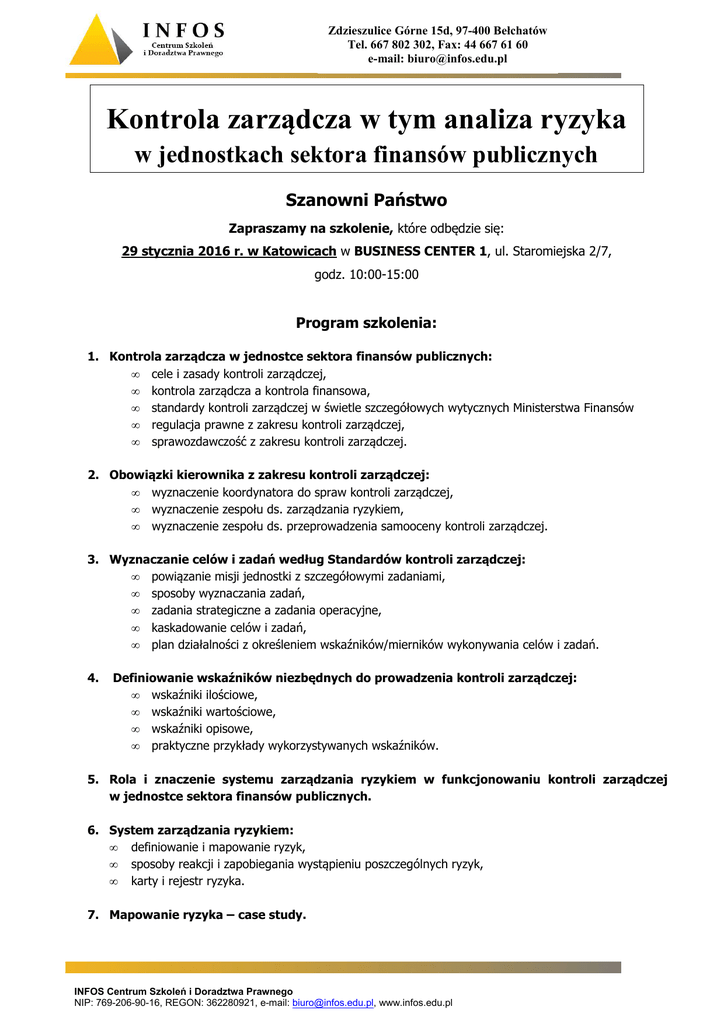 INFOS
Centrum Szkoleń i Doradztwa Prawnego

Zdzieszulice Górne 15d, 97-400 Bełchatów
Tel. 667 802 302, Fax: 44 667 61 60
e-mail: biuro@infos.edu.pl

Kontrola zarządcza w tym analiza ryzyka
w jednostkach sektora finansów publicznych

Szanowni Państwo

Zapraszamy na szkolenie, które odbędzie się:
29 stycznia 2016 r. w Katowicach w BUSINESS CENTER 1, ul. Staromiejska 2/7, godz. 10:00-15:00

Program szkolenia:

1. Kontrola zarządcza w jednostce sektora finansów publicznych:
∞ cele i zasady kontroli zarządczej,
∞ kontrola zarządcza a kontrola finansowa,
∞ standardy kontroli zarządczej w świetle szczegółowych wytycznych Ministerstwa Finansów
∞ regulacja prawne z zakresu kontroli zarządczej,
∞ sprawozdawczość z zakresu kontroli zarządczej.

2. Obowiązki kierownika z zakresu kontroli zarządczej:
∞ wyznaczenie koordynatora do spraw kontroli zarządczej,
∞ wyznaczenie zespołu ds. zarządzania ryzykiem,
∞ wyznaczenie zespołu ds. przeprowadzenia samooceny kontroli zarządczej.

3. Wyznaczanie celów i zadań według Standardów kontroli zarządczej:
∞ powiązanie misji jednostki z szczegółowymi zadaniami,
∞ sposoby wyznaczania zadań,
∞ zadania strategiczne a zadania operacyjne,
∞ kaskadowanie celów i zadań,
∞ plan działalności z określeniem wskaźników/mierników wykonywania celów i zadań.

4. Definiowanie wskaźników niezbędnych do prowadzenia kontroli zarządczej:
∞ wskaźniki ilościowe,
∞ wskaźniki wartościowe,
∞ wskaźniki opisowe,
∞ praktyczne przykłady wykorzystywanych wskaźników.

5. Rola i znaczenie systemu zarządzania ryzykiem w funkcjonowaniu kontroli zarządczej w jednostce sektora finansów publicznych.

6. System zarządzania ryzykiem:
∞ definiowanie i mapowanie ryzyk,
∞ sposoby reakcji i zapobiegania wystąpieniu poszczególnych ryzyk,
∞ karty i rejestr ryzyka.

7. Mapowanie ryzyka – case study.

INFOS Centrum Szkoleń i Doradztwa Prawnego
NIP: 769-206-90-16, REGON: 362280921, e-mail: biuro@infos.edu.pl, www.infos.edu.pl